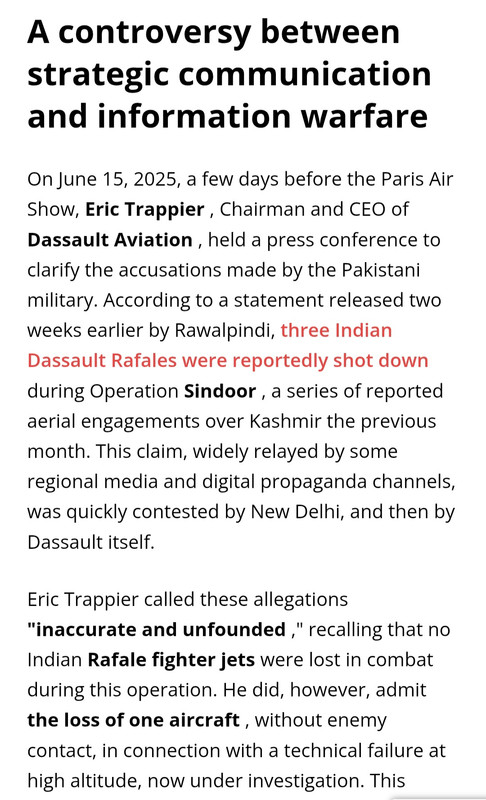 A controversy between strategic communication and information warfare

On June 15, 2025, a few days before the Paris Air Show, Eric Trappier , Chairman and CEO of Dassault Aviation , held a press conference to clarify the accusations made by the Pakistani military. According to a statement released two weeks earlier by Rawalpindi, three Indian Dassault Rafales were reportedly shot down during Operation Sindoor , a series of reported aerial engagements over Kashmir the previous month. This claim, widely relayed by some regional media and digital propaganda channels, was quickly contested by New Delhi, and then by Dassault itself.

Eric Trappier called these allegations "inaccurate and unfounded ," recalling that no Indian Rafale fighter jets were lost in combat during this operation. He did, however, admit the loss of one aircraft , without enemy contact, in connection with a technical failure at high altitude, now under investigation. This